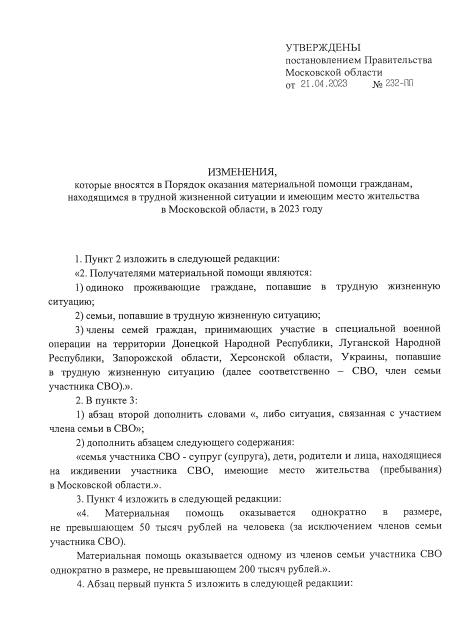 УТВЕРЖДЕНЫ
постановлением Правительства
Московской области
от 21.04.2023 № 232-ПП

ИЗМЕНЕНИЯ,
которые вносятся в Порядок оказания материальной помощи гражданам, находящимся в трудной жизненной ситуации и имеющим место жительства в Московской области, в 2023 году

1. Пункт 2 изложить в следующей редакции:

«2. Получателями материальной помощи являются:

1) одиноко проживающие граждане, попавшие в трудную жизненную ситуацию;

2) семьи, попавшие в трудную жизненную ситуацию;

3) члены семей граждан, принимающих участие в специальной военной операции на территории Донецкой Народной Республики, Луганской Народной Республики, Запорожской области, Херсонской области, Украины, попавшие в трудную жизненную ситуацию (далее соответственно – СВО, член семьи участника СВО).».

2. В пункте 3:

1) абзац второй дополнить словами «, либо ситуация, связанная с участием члена семьи в СВО»;

2) дополнить абзацем следующего содержания:

«семья участника СВО - супруг (супруга), дети, родители и лица, находящиеся на иждивении участника СВО, имеющие место жительства (пребывания) в Московской области.».

3. Пункт 4 изложить в следующей редакции:

«4. Материальная помощь оказывается однократно в размере, не превышающем 50 тысяч рублей на человека (за исключением членов семьи участника СВО).

Материальная помощь оказывается одному из членов семьи участника СВО однократно в размере, не превышающем 200 тысяч рублей.».

4. Абзац первый пункта 5 изложить в следующей редакции: